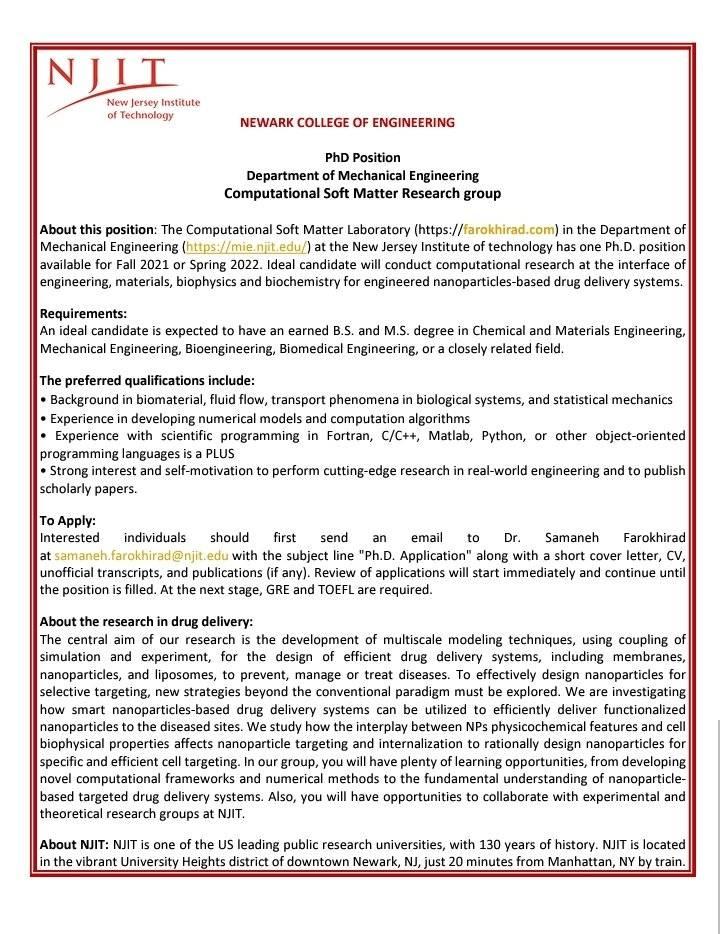 NJIT
New Jersey Institute of Technology

NEWARK COLLEGE OF ENGINEERING

PhD Position
Department of Mechanical Engineering
Computational Soft Matter Research group

About this position: The Computational Soft Matter Laboratory (https://farokhirad.com) in the Department of Mechanical Engineering (https://mie.njit.edu/) at the New Jersey Institute of technology has one Ph.D. position available for Fall 2021 or Spring 2022. Ideal candidate will conduct computational research at the interface of engineering, materials, biophysics and biochemistry for engineered nanoparticles-based drug delivery systems.

Requirements:
An ideal candidate is expected to have an earned B.S. and M.S. degree in Chemical and Materials Engineering, Mechanical Engineering, Bioengineering, Biomedical Engineering, or a closely related field.

The preferred qualifications include:
• Background in biomaterial, fluid flow, transport phenomena in biological systems, and statistical mechanics
• Experience in developing numerical models and computation algorithms
• Experience with scientific programming in Fortran, C/C++, Matlab, Python, or other object-oriented programming languages is a PLUS
• Strong interest and self-motivation to perform cutting-edge research in real-world engineering and to publish scholarly papers.

To Apply:
Interested individuals should first send an email to Dr. Samaneh Farokhirad at samaneh.farokhirad@njit.edu with the subject line "Ph.D. Application" along with a short cover letter, CV, unofficial transcripts, and publications (if any). Review of applications will start immediately and continue until the position is filled. At the next stage, GRE and TOEFL are required.

About the research in drug delivery:
The central aim of our research is the development of multiscale modeling techniques, using coupling of simulation and experiment, for the design of efficient drug delivery systems, including membranes, nanoparticles, and liposomes, to prevent, manage or treat diseases. To effectively design nanoparticles for selective targeting, new strategies beyond the conventional paradigm must be explored. We are investigating how smart nanoparticles-based drug delivery systems can be utilized to efficiently deliver functionalized nanoparticles to the diseased sites. We study how the interplay between NPs physicochemical features and cell biophysical properties affects nanoparticle targeting and internalization to rationally design nanoparticles for specific and efficient cell targeting. In our group, you will have plenty of learning opportunities, from developing novel computational frameworks and numerical methods to the fundamental understanding of nanoparticle-based targeted drug delivery systems. Also, you will have opportunities to collaborate with experimental and theoretical research groups at NJIT.

About NJIT: NJIT is one of the US leading public research universities, with 130 years of history. NJIT is located in the vibrant University Heights district of downtown Newark, NJ, just 20 minutes from Manhattan, NY by train.